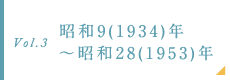 Vol.3

昭和9(1934)年
～昭和28(1953)年